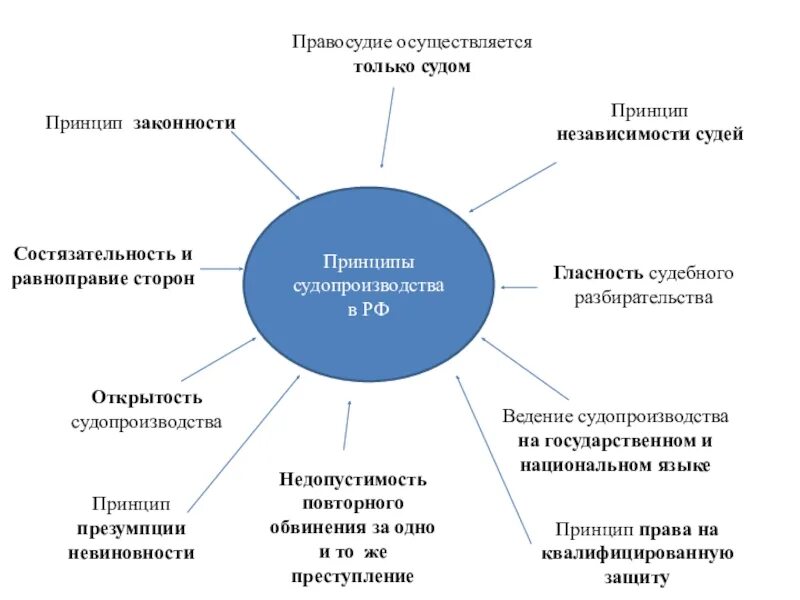 Правосудие осуществляется только судом

Принцип законности

Принцип независимости судей

Состязательность и равноправие сторон

Принципы судопроизводства в РФ

Гласность судебного разбирательства

Открытость судопроизводства

Ведение судопроизводства на государственном и национальном языке

Принцип презумпции невиновности

Недопустимость повторного обвинения за одно и то же преступление

Принцип права на квалифицированную защиту